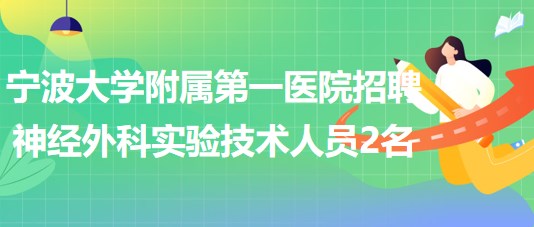 宁波大学附属第一医院招聘神经外科实验技术人员2名